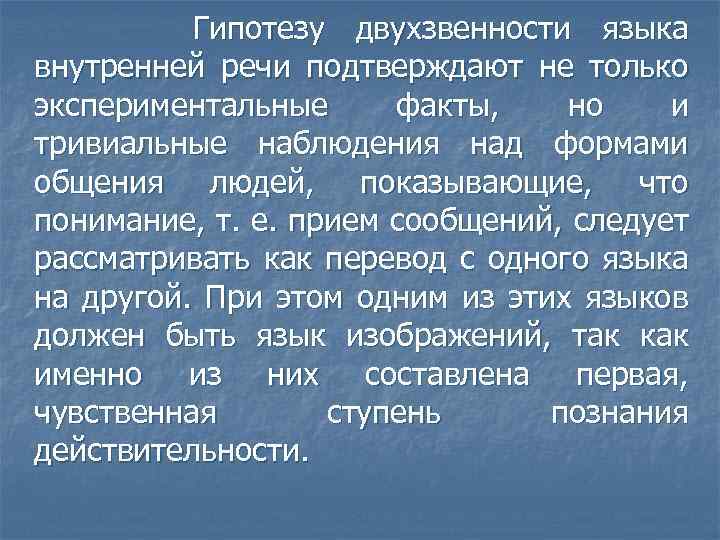 Гипотезу двухзвенности языка внутренней речи подтверждают не только экспериментальные факты, но и тривиальные наблюдения над формами общения людей, показывающие, что понимание, т. е. прием сообщений, следует рассматривать как перевод с одного языка на другой. При этом одним из этих языков должен быть язык изображений, так как именно из них составлена первая, чувственная ступень познания действительности.